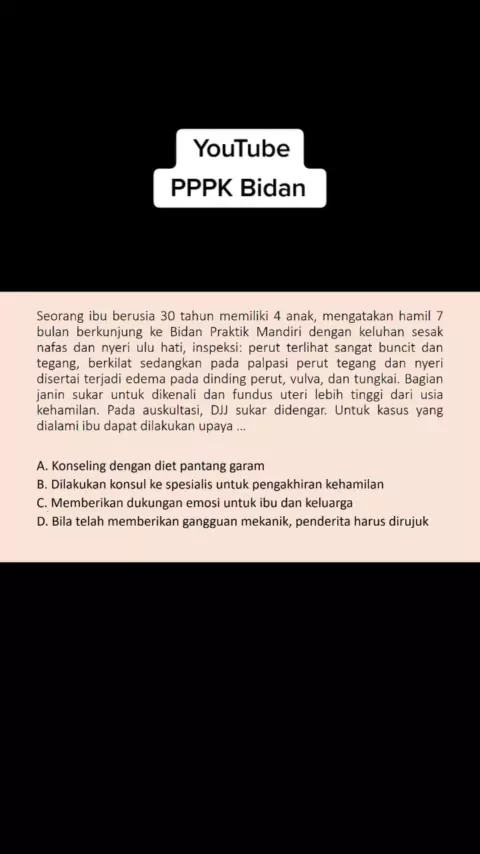 YouTube
PPPK Bidan

Seorang ibu berusia 30 tahun memiliki 4 anak, mengatakan hamil 7 bulan berkunjung ke Bidan Praktik Mandiri dengan keluhan sesak nafas dan nyeri ulu hati, inspeksi: perut terlihat sangat buncit dan tegang, berkilat sedangkan pada palpasi perut tegang dan nyeri disertai terjadi edema pada dinding perut, vulva, dan tungkai. Bagian janin sukar untuk dikenali dan fundus uteri lebih tinggi dari usia kehamilan. Pada auskultasi, DJJ sukar didengar. Untuk kasus yang dialami ibu dapat dilakukan upaya ...

A. Konseling dengan diet pantang garam
B. Dilakukan konsul ke spesialis untuk pengakhiran kehamilan
C. Memberikan dukungan emosi untuk ibu dan keluarga
D. Bila telah memberikan gangguan mekanik, penderita harus dirujuk